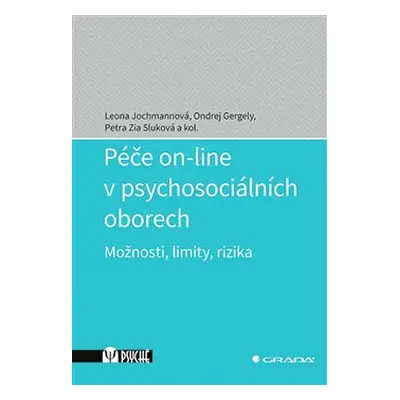 Leona Jochmannová, Ondrej Gergely,
Petra Zia Sluková a kol.

Péče on-line v psychosociálních oborech

Možnosti, limity, rizika

PSYCHE

GRADA